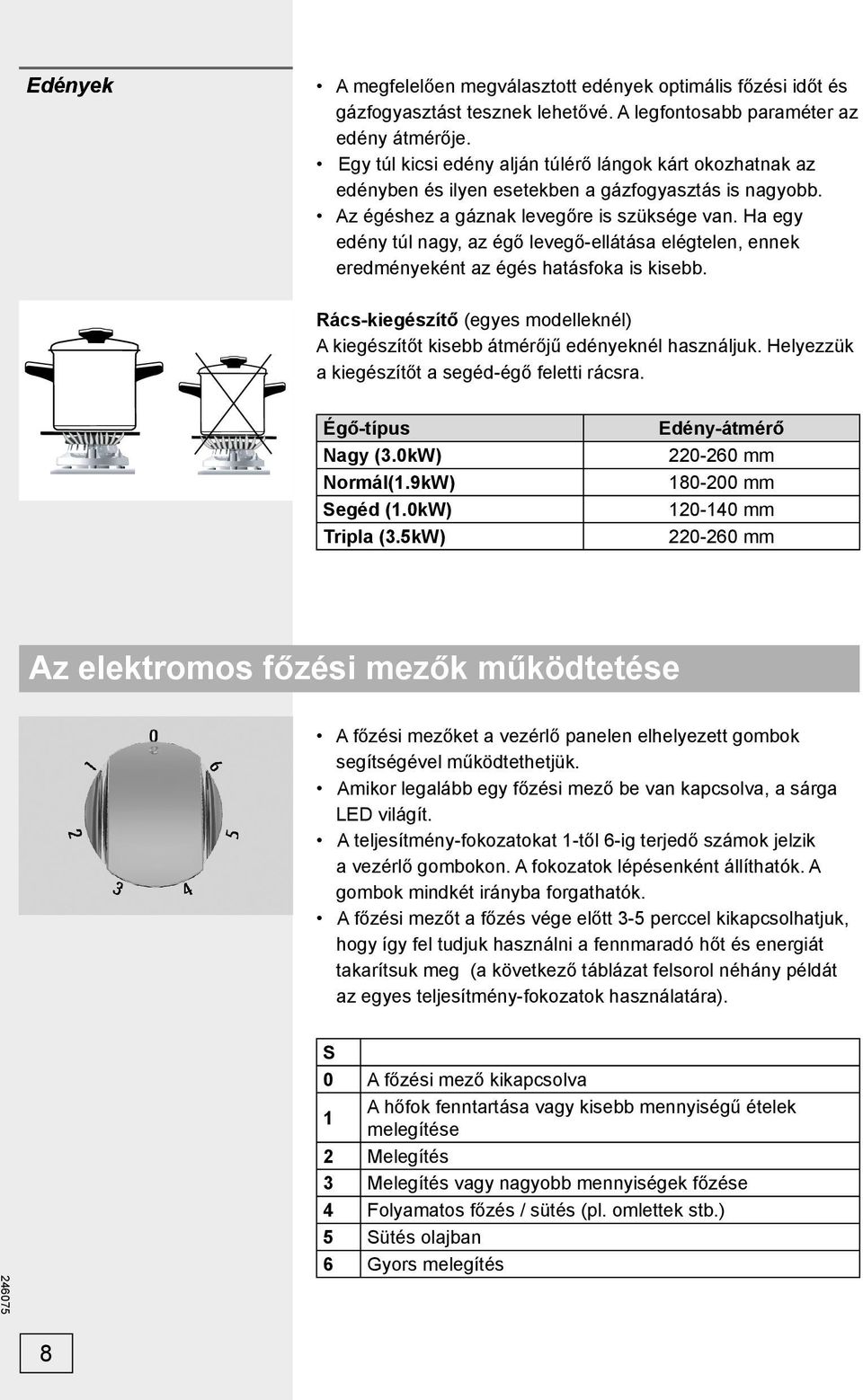 Edények

• A megfelelően megválasztott edények optimális főzési időt és gázfogyasztást tesznek lehetővé. A legfontosabb paraméter az edény átmérője.
• Egy túl kicsi edény alján túlérő lángok kárt okozhatnak az edényben és ilyen esetekben a gázfogyasztás is nagyobb.
• Az égéshez a gáznak levegőre is szüksége van. Ha egy edény túl nagy, az égő levegő-ellátása elégtelen, ennek eredményeként az égés hatásfoka is kisebb.

Rács-kiegészítő (egyes modelleknél)
A kiegészítőt kisebb átmérőjű edényeknél használjuk. Helyezzük a kiegészítőt a segéd-égő feletti rácsra.

| Égő-típus | Edény-átmérő |
|---|---|
| Nagy (3.0kW) | 220-260 mm |
| Normál(1.9kW) | 180-200 mm |
| Segéd (1.0kW) | 120-140 mm |
| Tripla (3.5kW) | 220-260 mm |

Az elektromos főzési mezők működtetése

0 1 2 3 4 5 6

• A főzési mezőket a vezérlő panelen elhelyezett gombok segítségével működtethetjük.
• Amikor legalább egy főzési mező be van kapcsolva, a sárga LED világít.
• A teljesítmény-fokozatokat 1-től 6-ig terjedő számok jelzik a vezérlő gombokon. A fokozatok lépésenként állíthatók. A gombok mindkét irányba forgathatók.
• A főzési mezőt a főzés vége előtt 3-5 perccel kikapcsolhatjuk, hogy így fel tudjuk használni a fennmaradó hőt és energiát takarítsuk meg (a következő táblázat felsorol néhány példát az egyes teljesítmény-fokozatok használatára).

| S | |
|---|---|
| 0 | A főzési mező kikapcsolva |
| 1 | A hőfok fenntartása vagy kisebb mennyiségű ételek melegítése |
| 2 | Melegítés |
| 3 | Melegítés vagy nagyobb mennyiségek főzése |
| 4 | Folyamatos főzés / sütés (pl. omlettek stb.) |
| 5 | Sütés olajban |
| 6 | Gyors melegítés |

246075

8